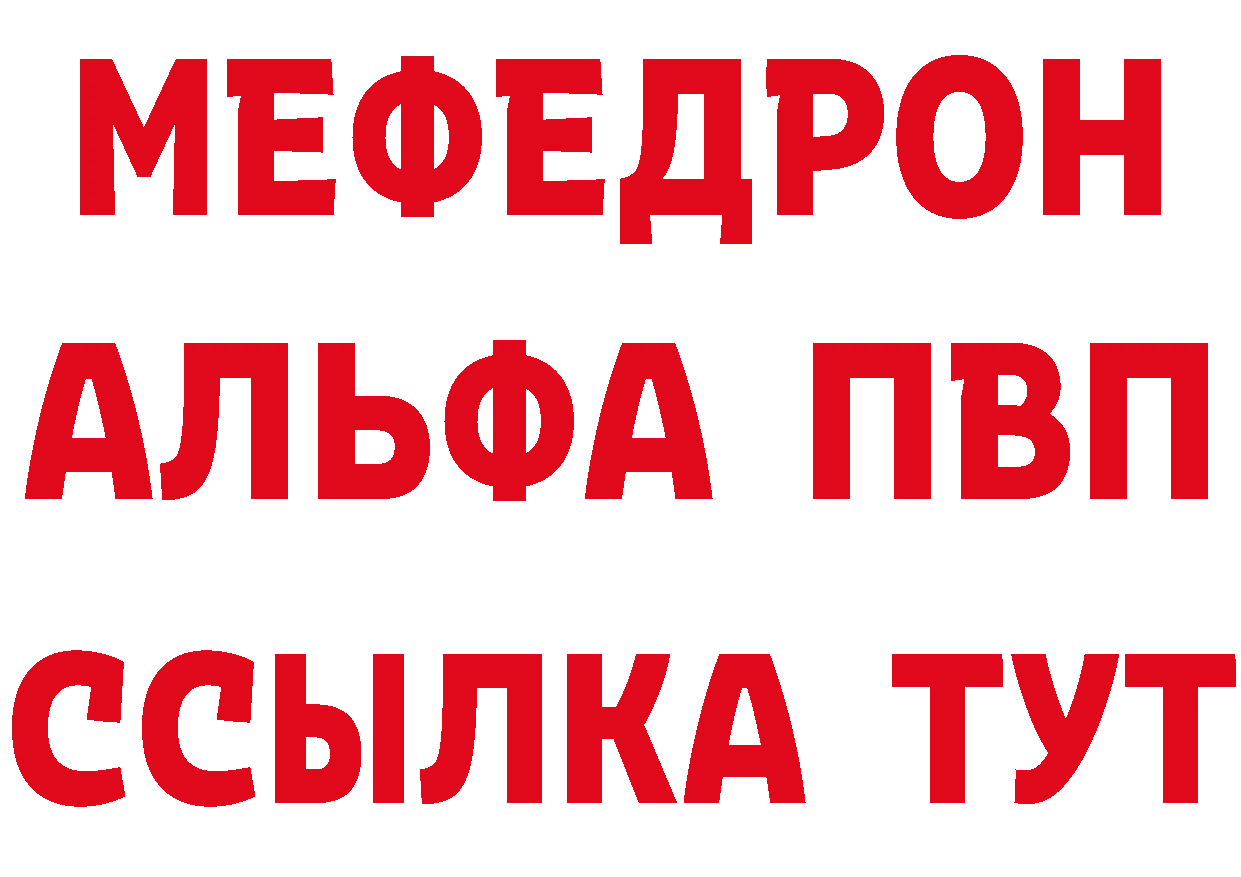 МЕФЕДРОН
АЛЬФА ПВП
ССЫЛКА ТУТ